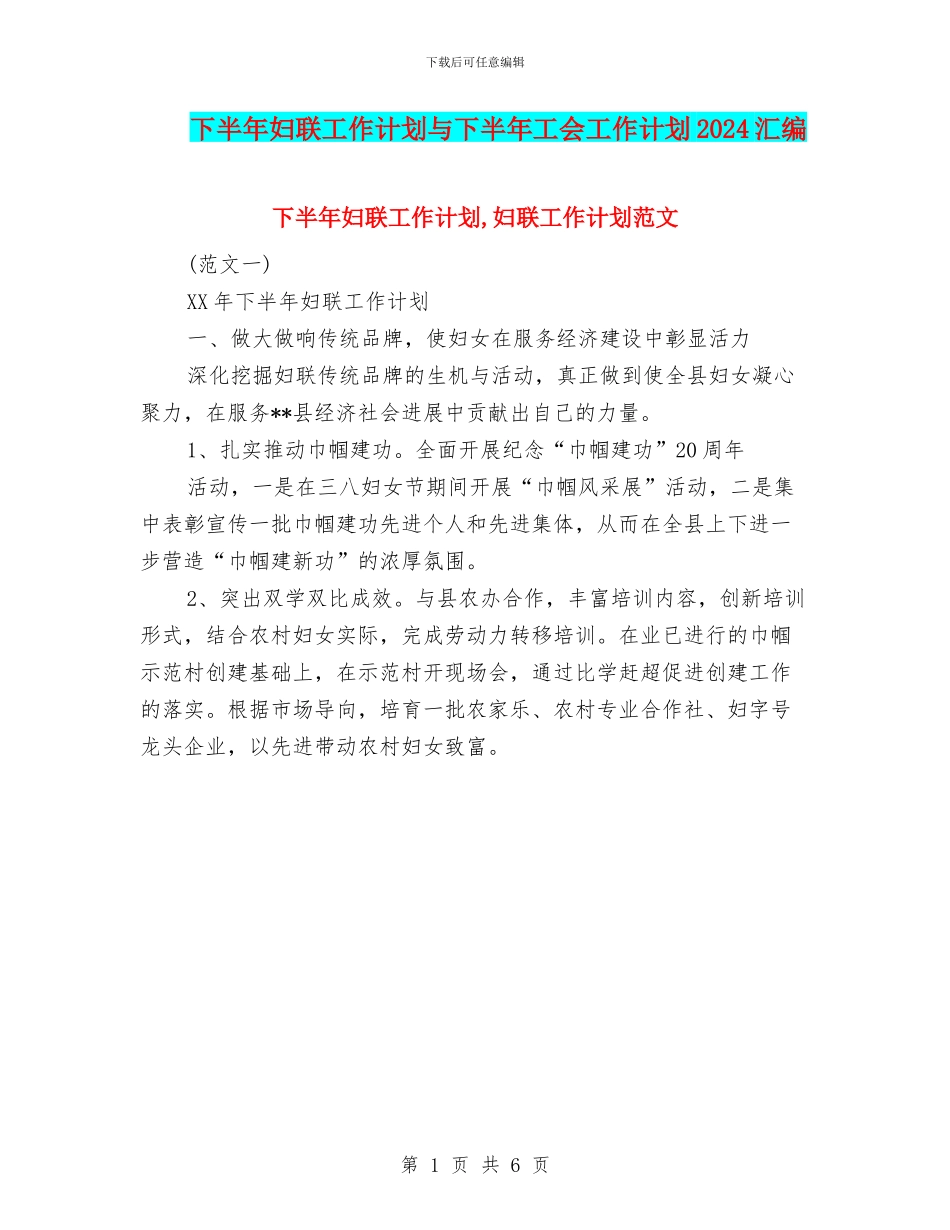 下载后可任意编辑

下半年妇联工作计划与下半年工会工作计划2024汇编

下半年妇联工作计划,妇联工作计划范文

(范文一)

XX年下半年妇联工作计划

一、做大做响传统品牌，使妇女在服务经济建设中彰显活力

深化挖掘妇联传统品牌的生机与活动，真正做到使全县妇女凝心聚力，在服务**县经济社会进展中贡献出自己的力量。

1、扎实推动巾帼建功。全面开展纪念“巾帼建功”20周年

活动，一是在三八妇女节期间开展“巾帼风采展”活动，二是集中表彰宣传一批巾帼建功先进个人和先进集体，从而在全县上下进一步营造“巾帼建新功”的浓厚氛围。

2、突出双学双比成效。与县农办合作，丰富培训内容，创新培训形式，结合农村妇女实际，完成劳动力转移培训。在业已进行的巾帼示范村创建基础上，在示范村开现场会，通过比学赶超促进创建工作的落实。根据市场导向，培育一批农家乐、农村专业合作社、妇字号龙头企业，以先进带动农村妇女致富。

第 1 页 共 6 页